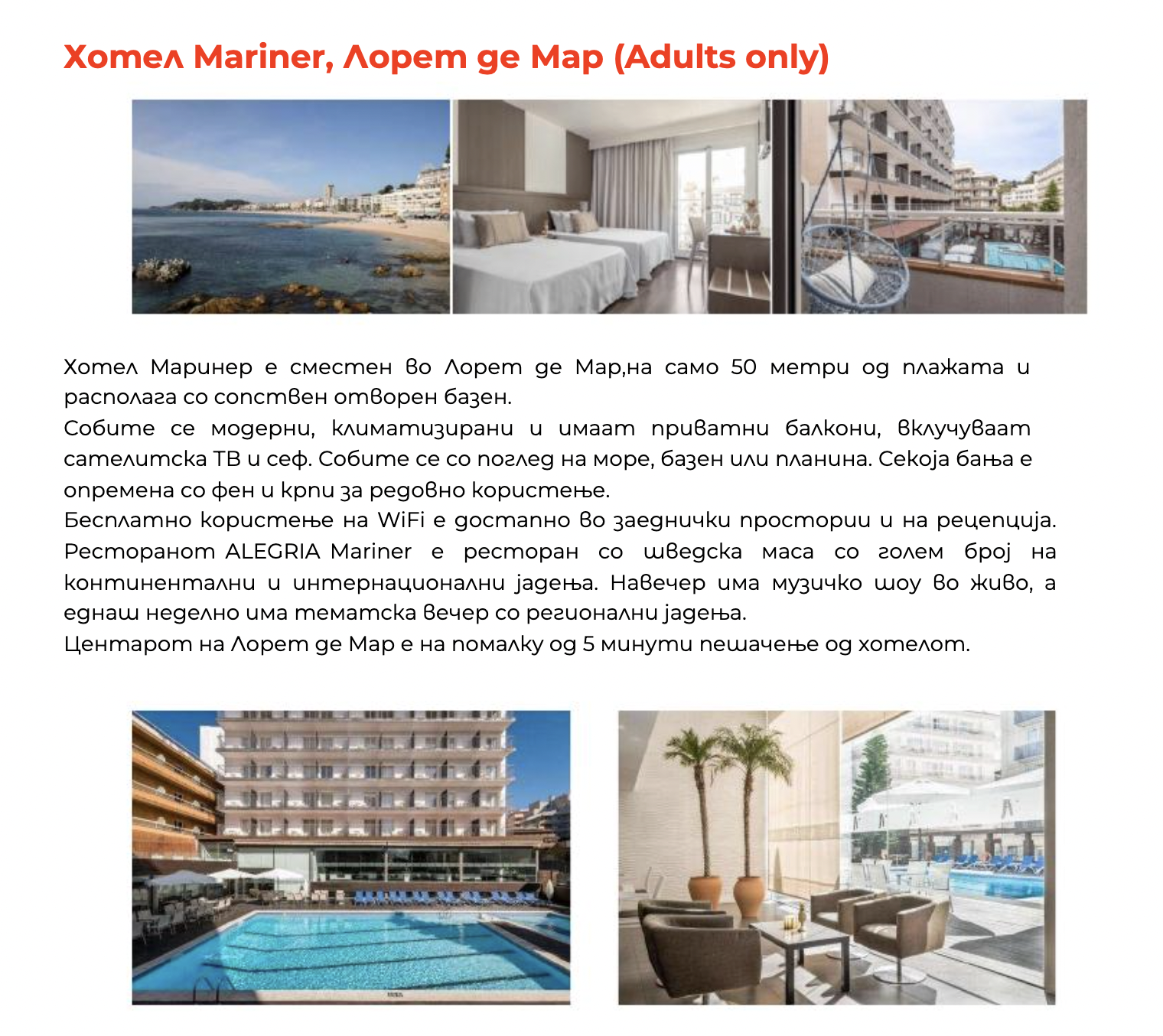 Хотел Mariner, Лорет де Мар (Adults only)

Хотел Маринер е сместен во Лорет де Мар,на само 50 метри од плажата и располага со сопствен отворен базен.

Собите се модерни, климатизирани и имаат приватни балкони, вклучуваат сателитска ТВ и сеф. Собите се со поглед на море, базен или планина. Секоја бања е опремена со фен и крпи за редовно користење.

Бесплатно користење на WiFi е достапно во заеднички простории и на рецепција.

Ресторанот ALEGRIA Mariner е ресторан со шведска маса со голем број на континентални и интернационални јадења. Навечер има музичко шоу во живо, а еднаш неделно има тематска вечер со регионални јадења.

Центарот на Лорет де Мар е на помалку од 5 минути пешачење од хотелот.